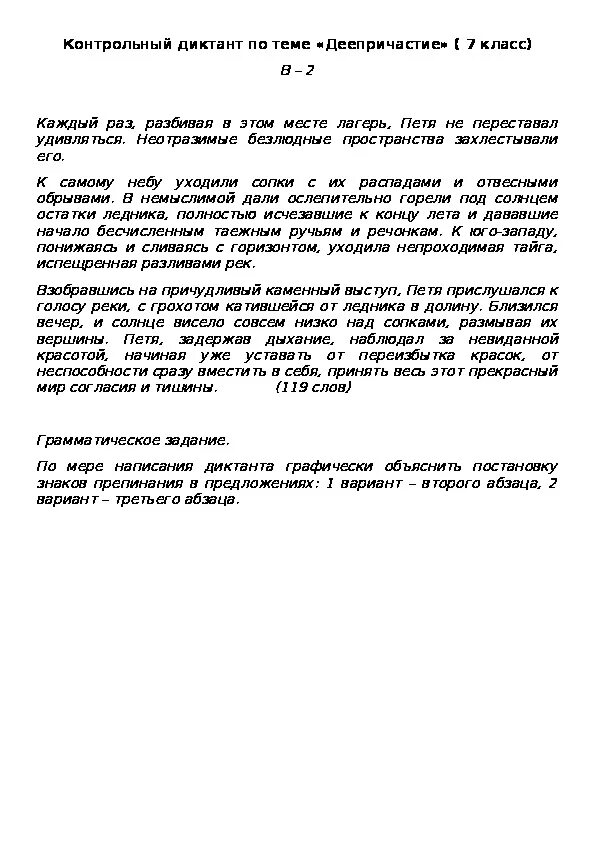 Контрольный диктант по теме «Деепричастие» ( 7 класс)

В – 2

Каждый раз, разбивая в этом месте лагерь, Петя не переставал удивляться. Неотразимые безлюдные пространства захлестывали его.

К самому небу уходили сопки с их распадами и отвесными обрывами. В немыслимой дали ослепительно горели под солнцем остатки ледника, полностью исчезавшие к концу лета и дававшие начало бесчисленным таежным ручьям и речонкам. К юго-западу, понижаясь и сливаясь с горизонтом, уходила непроходимая тайга, испещренная разливами рек.

Взобравшись на причудливый каменный выступ, Петя прислушался к голосу реки, с грохотом катившейся от ледника в долину. Близился вечер, и солнце висело совсем низко над сопками, размывая их вершины. Петя, задержав дыхание, наблюдал за невиданной красотой, начиная уже уставать от переизбытка красок, от неспособности сразу вместить в себя, принять весь этот прекрасный мир согласия и тишины. (119 слов)

Грамматическое задание.

По мере написания диктанта графически объяснить постановку знаков препинания в предложениях: 1 вариант – второго абзаца, 2 вариант – третьего абзаца.